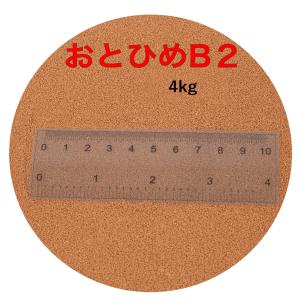 おとひめB２

4kg

0 1 2 3 4 5 6 7 8 9 10

0 1 2 3 4